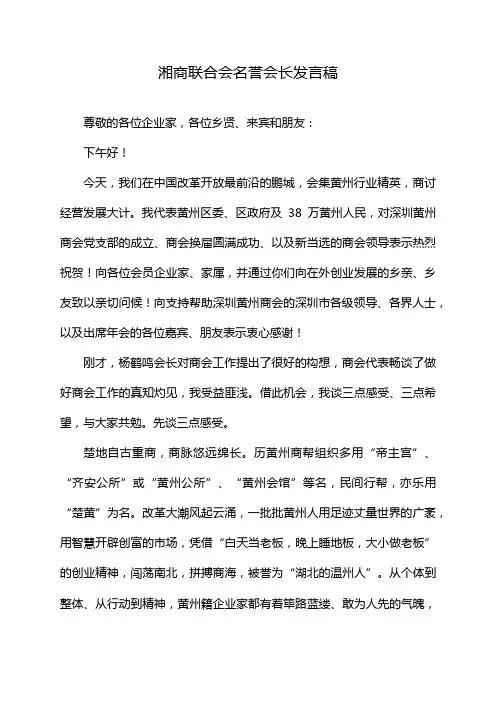 湘商联合会名誉会长发言稿

尊敬的各位企业家，各位乡贤、来宾和朋友：

下午好！

今天，我们在中国改革开放最前沿的鹏城，会集黄州行业精英，商讨经营发展大计。我代表黄州区委、区政府及 38 万黄州人民，对深圳黄州商会党支部的成立、商会换届圆满成功、以及新当选的商会领导表示热烈祝贺！向各位会员企业家、家属，并通过你们向在外创业发展的乡亲、乡友致以亲切问候！向支持帮助深圳黄州商会的深圳市各级领导、各界人士，以及出席年会的各位嘉宾、朋友表示衷心感谢！

刚才，杨鹤鸣会长对商会工作提出了很好的构想，商会代表畅谈了做好商会工作的真知灼见，我受益匪浅。借此机会，我谈三点感受、三点希望，与大家共勉。先谈三点感受。

楚地自古重商，商脉悠远绵长。历黄州商帮组织多用“帝主宫”、“齐安公所”或“黄州公所”、“黄州会馆”等名，民间行帮，亦乐用“楚黄”为名。改革大潮风起云涌，一批批黄州人用足迹丈量世界的广袤，用智慧开辟创富的市场，凭借“白天当老板，晚上睡地板，大小做老板”的创业精神，闯荡南北，拼搏商海，被誉为“湖北的温州人”。从个体到整体、从行动到精神，黄州籍企业家都有着筚路蓝缕、敢为人先的气魄，